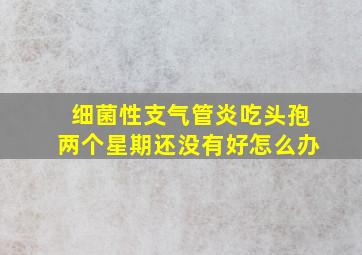 细菌性支气管炎吃头孢
两个星期还没有好怎么办